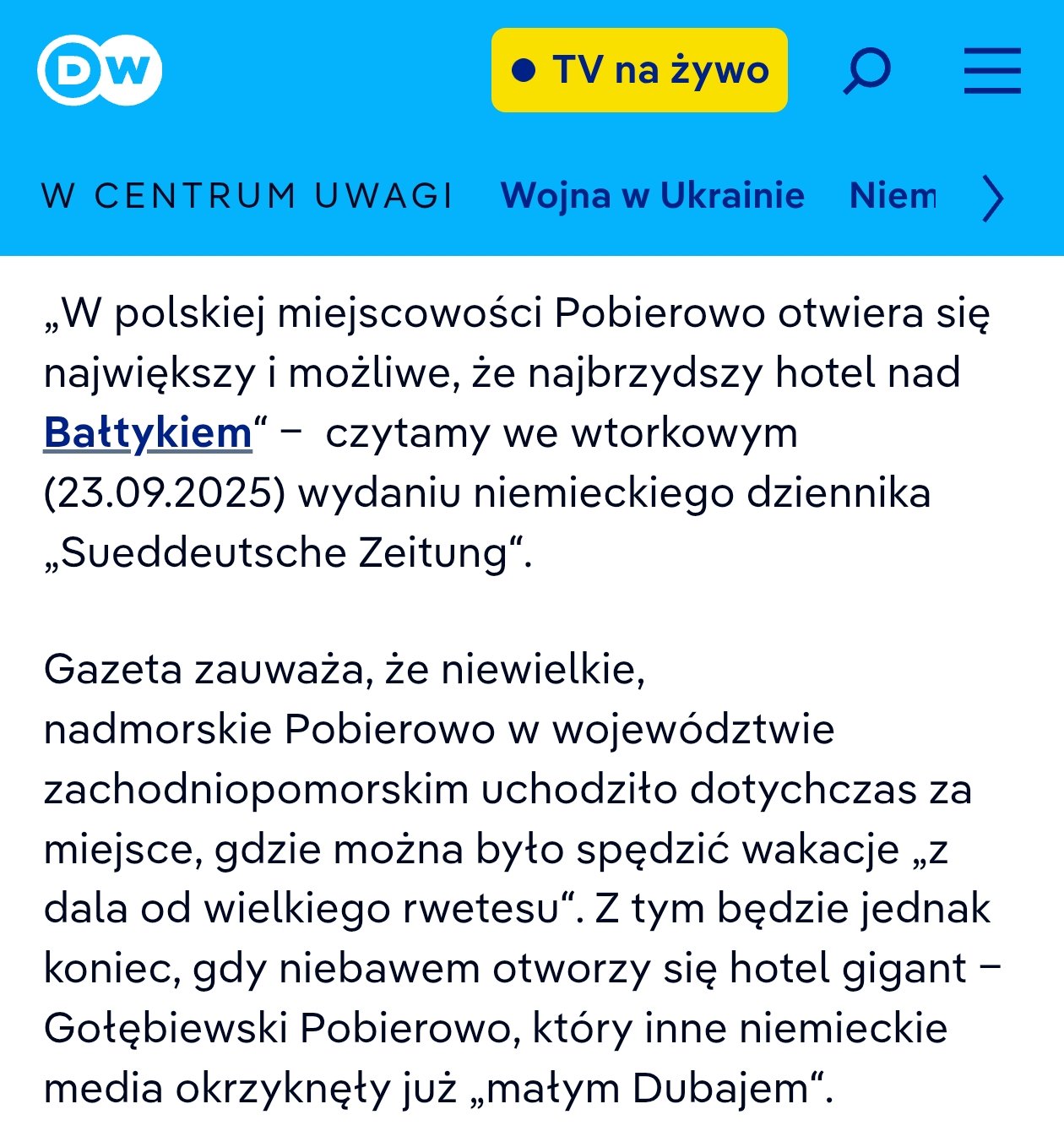 DW

TV na żywo

W CENTRUM UWAGI Wojna w Ukrainie Niem

„W polskiej miejscowości Pobierowo otwiera się największy i możliwe, że najbrzydszy hotel nad Bałtykiem“ – czytamy we wtorkowym (23.09.2025) wydaniu niemieckiego dziennika „Sueddeutsche Zeitung“.

Gazeta zauważa, że niewielkie, nadmorskie Pobierowo w województwie zachodniopomorskim uchodziło dotychczas za miejsce, gdzie można było spędzić wakacje „z dala od wielkiego rwetesu“. Z tym będzie jednak koniec, gdy niebawem otworzy się hotel gigant – Gołębiewski Pobierowo, który inne niemieckie media okrzyknęły już „małym Dubajem“.